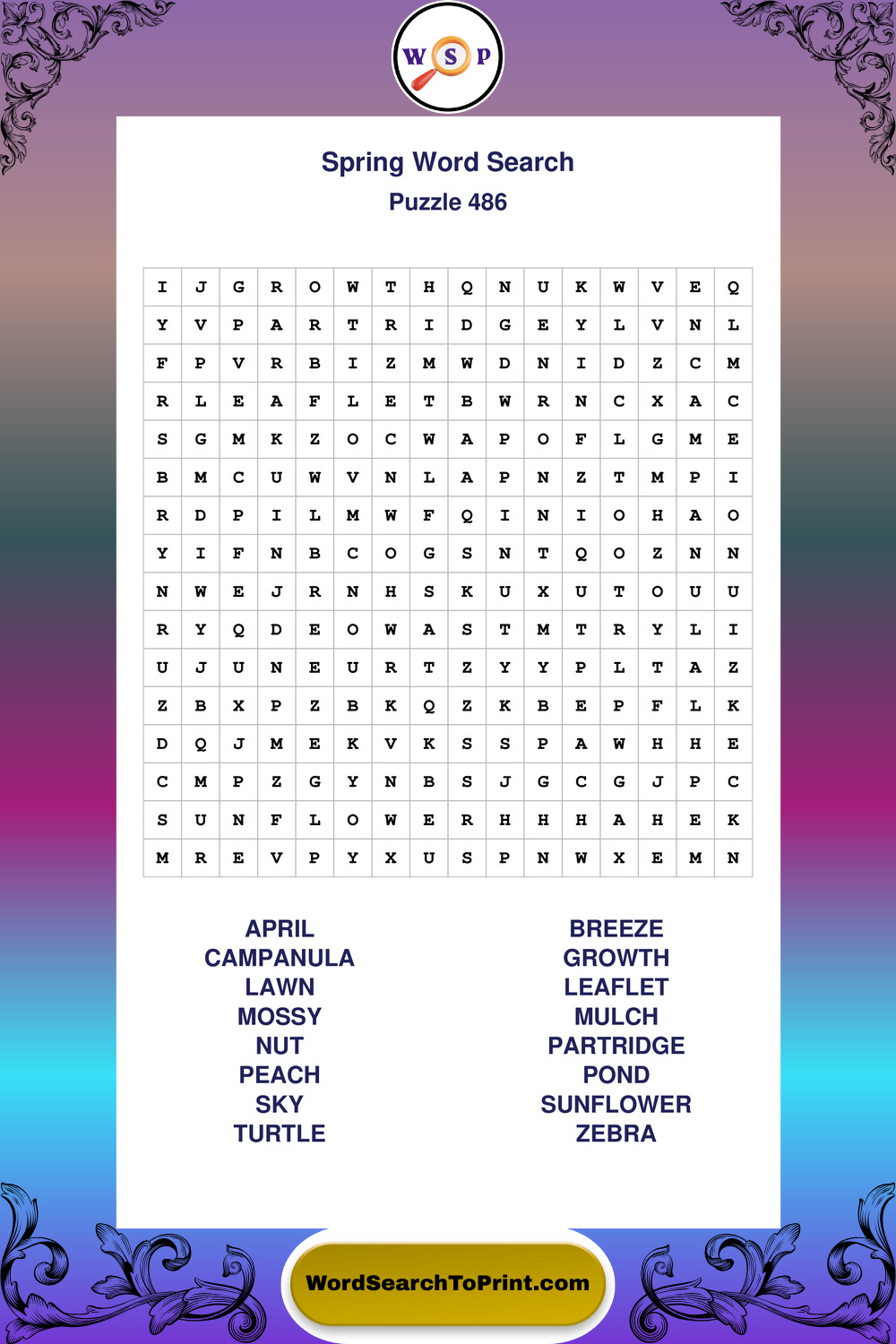 W S P

Spring Word Search
Puzzle 486

| I | J | G | R | O | W | T | H | Q | N | U | K | W | V | E | Q |
|---|---|---|---|---|---|---|---|---|---|---|---|---|---|---|---|
| Y | V | P | A | R | T | R | I | D | G | E | Y | L | V | N | L |
| F | P | V | R | B | I | Z | M | W | D | N | I | D | Z | C | M |
| R | L | E | A | F | L | E | T | B | W | R | N | C | X | A | C |
| S | G | M | K | Z | O | C | W | A | P | O | F | L | G | M | E |
| B | M | C | U | W | V | N | L | A | P | N | Z | T | M | P | I |
| R | D | P | I | L | M | W | F | Q | I | N | I | O | H | A | O |
| Y | I | F | N | B | C | O | G | S | N | T | Q | O | Z | N | N |
| N | W | E | J | R | N | H | S | K | U | X | U | T | O | U | U |
| R | Y | Q | D | E | O | W | A | S | T | M | T | R | Y | L | I |
| U | J | U | N | E | U | R | T | Z | Y | Y | P | L | T | A | Z |
| Z | B | X | P | Z | B | K | Q | Z | K | B | E | P | F | L | K |
| D | Q | J | M | E | K | V | K | S | S | P | A | W | H | H | E |
| C | M | P | Z | G | Y | N | B | S | J | G | C | G | J | P | C |
| S | U | N | F | L | O | W | E | R | H | H | H | A | H | E | K |
| M | R | E | V | P | Y | X | U | S | P | N | W | X | E | M | N |

APRIL
CAMPANULA
LAWN
MOSSY
NUT
PEACH
SKY
TURTLE

BREEZE
GROWTH
LEAFLET
MULCH
PARTRIDGE
POND
SUNFLOWER
ZEBRA

WordSearchToPrint.com